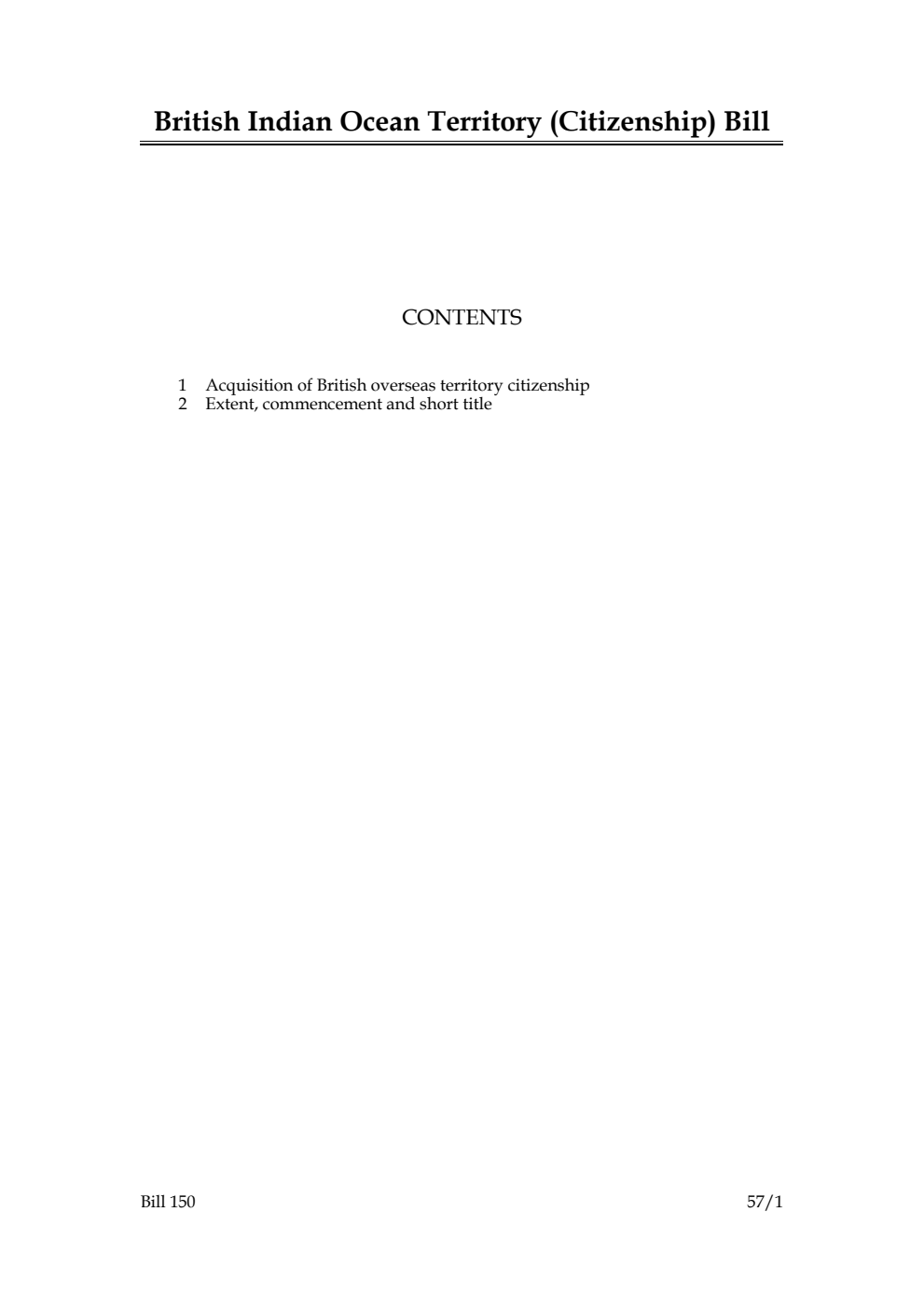 British Indian Ocean Territory (Citizenship) Bill

CONTENTS

1 Acquisition of British overseas territory citizenship
2 Extent, commencement and short title

Bill 150

57/1